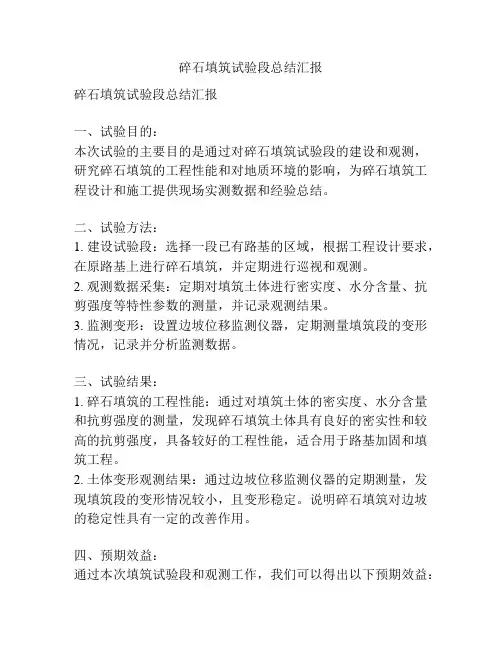 碎石填筑试验段总结汇报

碎石填筑试验段总结汇报

一、试验目的：
本次试验的主要目的是通过对碎石填筑试验段的建设和观测，研究碎石填筑的工程性能和对地质环境的影响，为碎石填筑工程设计和施工提供现场实测数据和经验总结。

二、试验方法：
1. 建设试验段：选择一段已有路基的区域，根据工程设计要求，在原路基上进行碎石填筑，并定期进行巡视和观测。
2. 观测数据采集：定期对填筑土体进行密实度、水分含量、抗剪强度等特性参数的测量，并记录观测结果。
3. 监测变形：设置边坡位移监测仪器，定期测量填筑段的变形情况，记录并分析监测数据。

三、试验结果：
1. 碎石填筑的工程性能：通过对填筑土体的密实度、水分含量和抗剪强度的测量，发现碎石填筑土体具有良好的密实性和较高的抗剪强度，具备较好的工程性能，适合用于路基加固和填筑工程。
2. 土体变形观测结果：通过边坡位移监测仪器的定期测量，发现填筑段的变形情况较小，且变形稳定。说明碎石填筑对边坡的稳定性具有一定的改善作用。

四、预期效益：
通过本次填筑试验段和观测工作，我们可以得出以下预期效益：